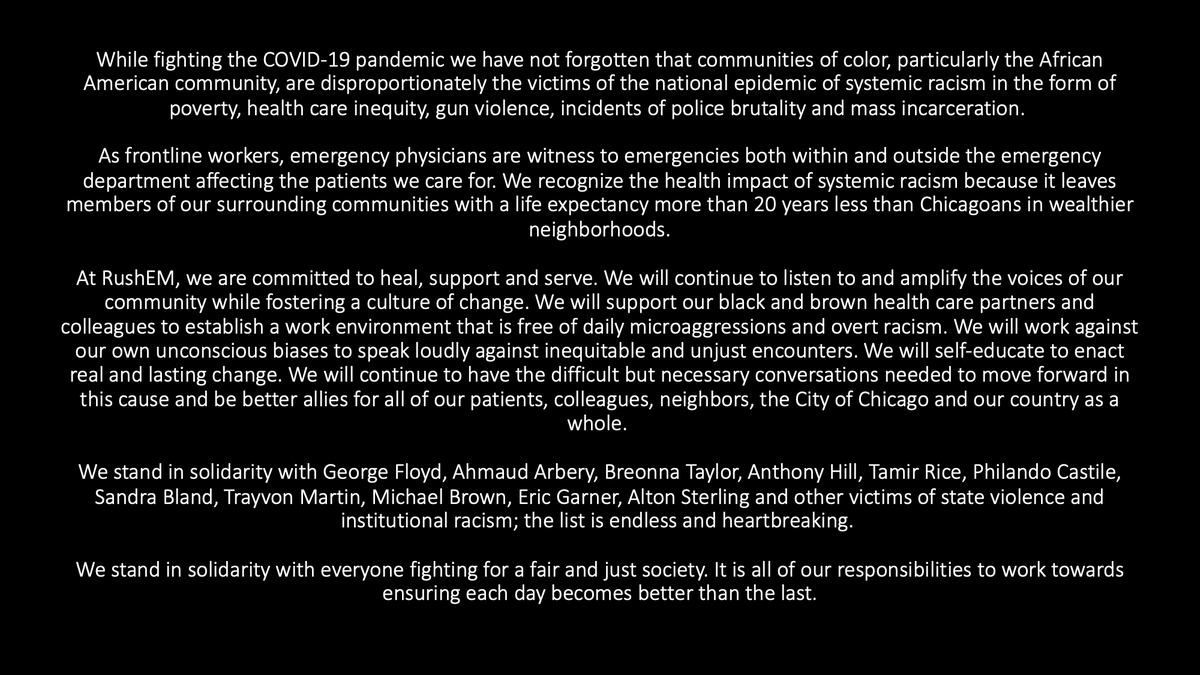 While fighting the COVID-19 pandemic we have not forgotten that communities of color, particularly the African American community, are disproportionately the victims of the national epidemic of systemic racism in the form of poverty, health care inequity, gun violence, incidents of police brutality and mass incarceration.

As frontline workers, emergency physicians are witness to emergencies both within and outside the emergency department affecting the patients we care for. We recognize the health impact of systemic racism because it leaves members of our surrounding communities with a life expectancy more than 20 years less than Chicagoans in wealthier neighborhoods.

At RushEM, we are committed to heal, support and serve. We will continue to listen to and amplify the voices of our community while fostering a culture of change. We will support our black and brown health care partners and colleagues to establish a work environment that is free of daily microaggressions and overt racism. We will work against our own unconscious biases to speak loudly against inequitable and unjust encounters. We will self-educate to enact real and lasting change. We will continue to have the difficult but necessary conversations needed to move forward in this cause and be better allies for all of our patients, colleagues, neighbors, the City of Chicago and our country as a whole.

We stand in solidarity with George Floyd, Ahmaud Arbery, Breonna Taylor, Anthony Hill, Tamir Rice, Philando Castile, Sandra Bland, Trayvon Martin, Michael Brown, Eric Garner, Alton Sterling and other victims of state violence and institutional racism; the list is endless and heartbreaking.

We stand in solidarity with everyone fighting for a fair and just society. It is all of our responsibilities to work towards ensuring each day becomes better than the last.